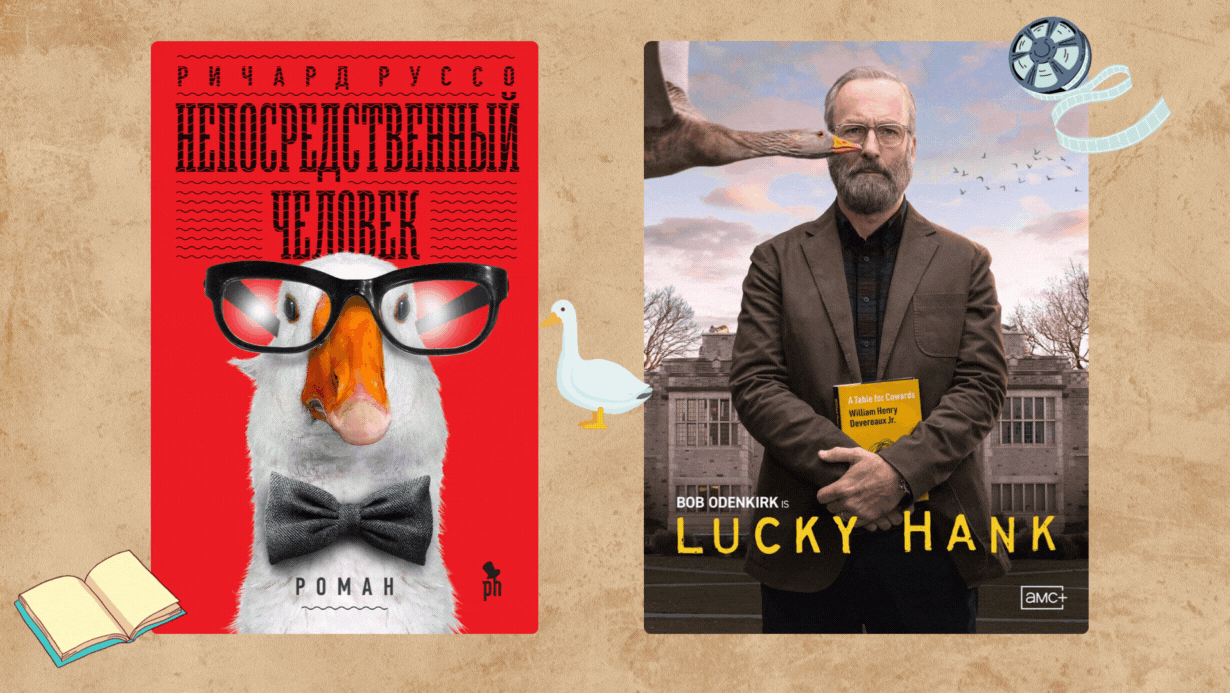 РИЧАРД РУССО
НЕПОСРЕДСТВЕННЫЙ ЧЕЛОВЕК
РОМАН
ph

A Table for Cowards
William Henry Devereaux Jr.
BOB ODENKIRK IS
LUCKY HANK
amc+